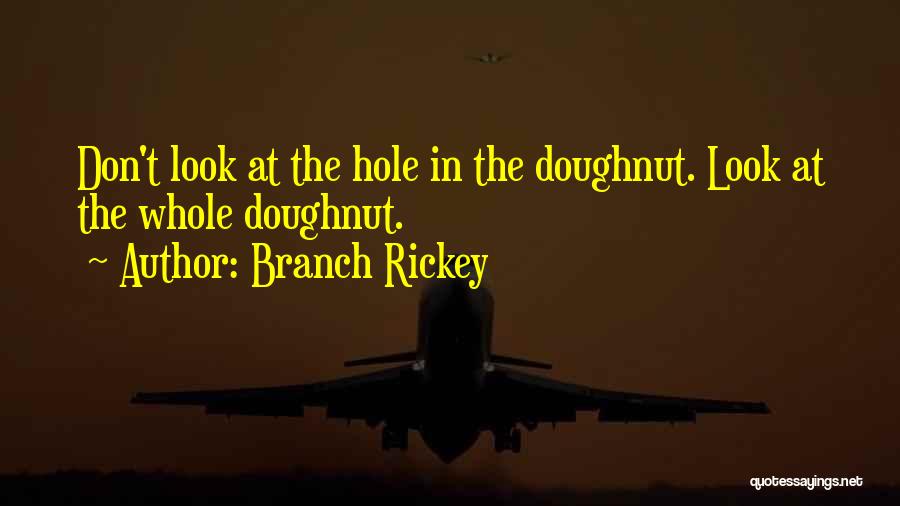 Don't look at the hole in the doughnut. Look at the whole doughnut.
~ Author: Branch Rickey

quotessayings.net